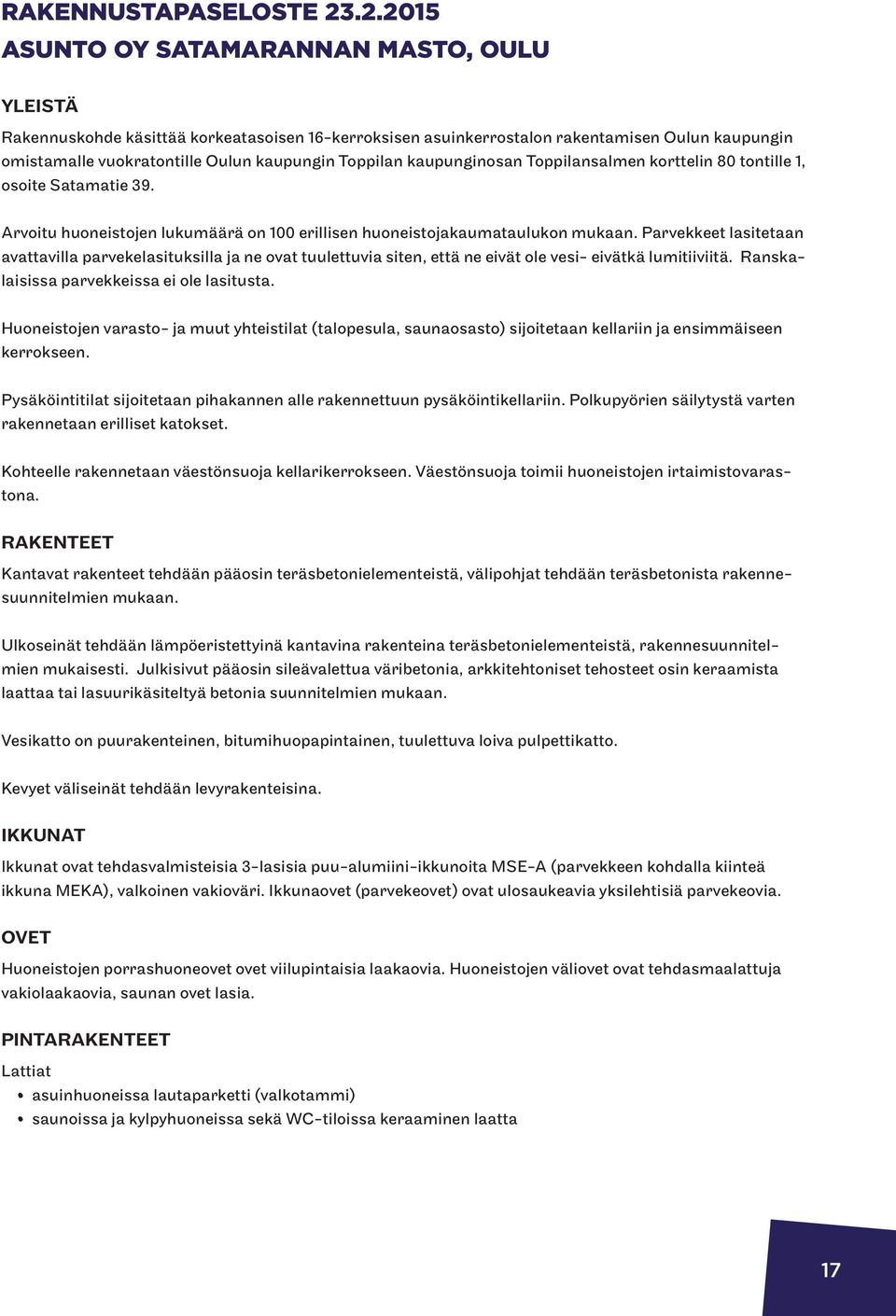 RAKENNUSTAPASELOSTE 23.2.2015
ASUNTO OY SATAMARANNAN MASTO, OULU

YLEISTÄ

Rakennuskohde käsittää korkeatasoisen 16-kerroksisen asuinkerrostalon rakentamisen Oulun kaupungin omistamalle vuokratontille Oulun kaupungin Toppilan kaupunginosan Toppilansalmen korttelin 80 tontille 1, osoite Satamatie 39.

Arvoitu huoneistojen lukumäärä on 100 erillisen huoneistojakaumataulukon mukaan. Parvekkeet lasitetaan avattavilla parvekelasituksilla ja ne ovat tuulettuvia siten, että ne eivät ole vesi- eivätkä lumitiiviitä. Ranskalaisissa parvekkeissa ei ole lasitusta.

Huoneistojen varasto- ja muut yhteistilat (talopesula, saunaosasto) sijoitetaan kellariin ja ensimmäiseen kerrokseen.

Pysäköintitilat sijoitetaan pihakannen alle rakennettuun pysäköintikellariin. Polkupyörien säilytystä varten rakennetaan erilliset katokset.

Kohteelle rakennetaan väestönsuoja kellarikerrokseen. Väestönsuoja toimii huoneistojen irtaimistovarastona.

RAKENTEET

Kantavat rakenteet tehdään pääosin teräsbetonielementeistä, välipohjat tehdään teräsbetonista rakennesuunnitelmien mukaan.

Ulkoseinät tehdään lämpöeristettyinä kantavina rakenteina teräsbetonielementeistä, rakennesuunnitelmien mukaisesti. Julkisivut pääosin sileävalettua väribetonia, arkkitehtoniset tehosteet osin keraamista laattaa tai lasuurikäsiteltyä betonia suunnitelmien mukaan.

Vesikatto on puurakenteinen, bitumihuopapintainen, tuulettuva loiva pulpettikatto.

Kevyet väliseinät tehdään levyrakenteisina.

IKKUNAT

Ikkunat ovat tehdasvalmisteisia 3-lasisia puu-alumiini-ikkunoita MSE-A (parvekkeen kohdalla kiinteä ikkuna MEKA), valkoinen vakioväri. Ikkunaovet (parvekeovet) ovat ulosaukeavia yksilehtisiä parvekeovia.

OVET

Huoneistojen porrashuoneovet ovet viilupintaisia laakaovia. Huoneistojen väliovet ovat tehdasmaalattuja vakiolaakaovia, saunan ovet lasia.

PINTARAKENTEET

Lattiat
• asuinhuoneissa lautaparketti (valkotammi)
• saunoissa ja kylpyhuoneissa sekä WC-tiloissa keraaminen laatta

17